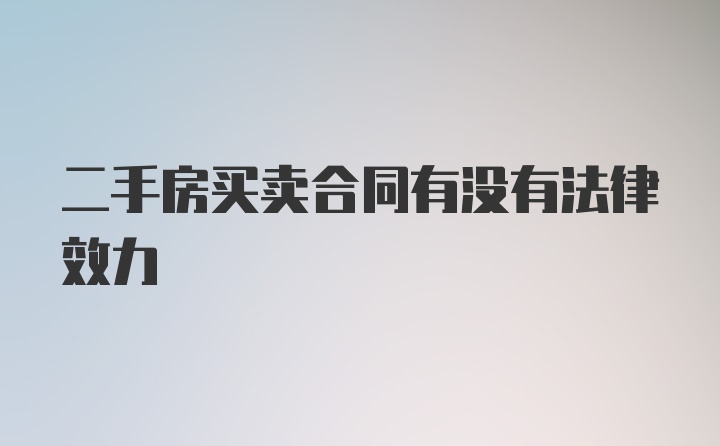 二手房买卖合同有没有法律效力